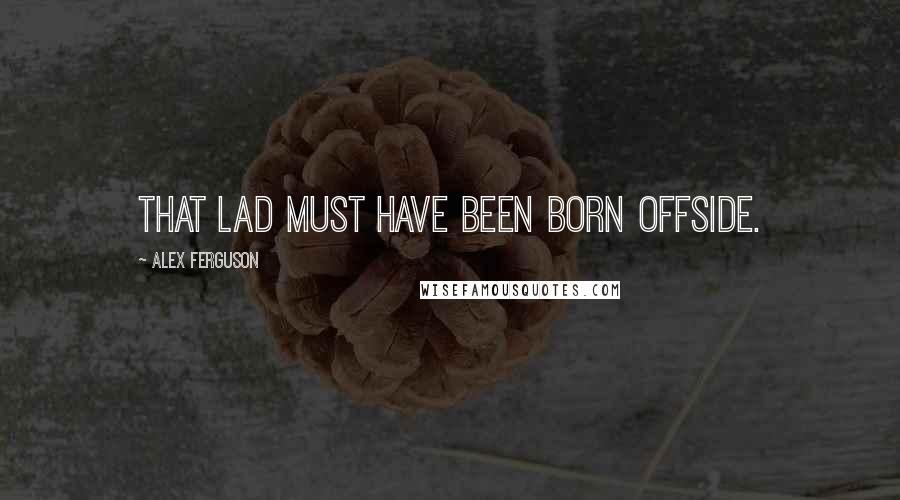 THAT LAD MUST HAVE BEEN BORN OFFSIDE.

~ ALEX FERGUSON

WISEFAMOUSQUOTES.COM